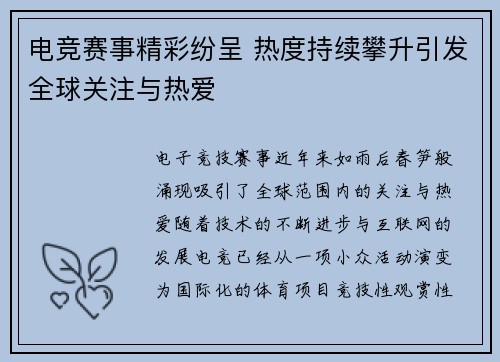 电竞赛事精彩纷呈 热度持续攀升引发全球关注与热爱

电子竞技赛事近年来如雨后春笋般涌现吸引了全球范围内的关注与热爱随着技术的不断进步与互联网的发展电竞已经从一项小众活动演变为国际化的体育项目竞技性观赏性